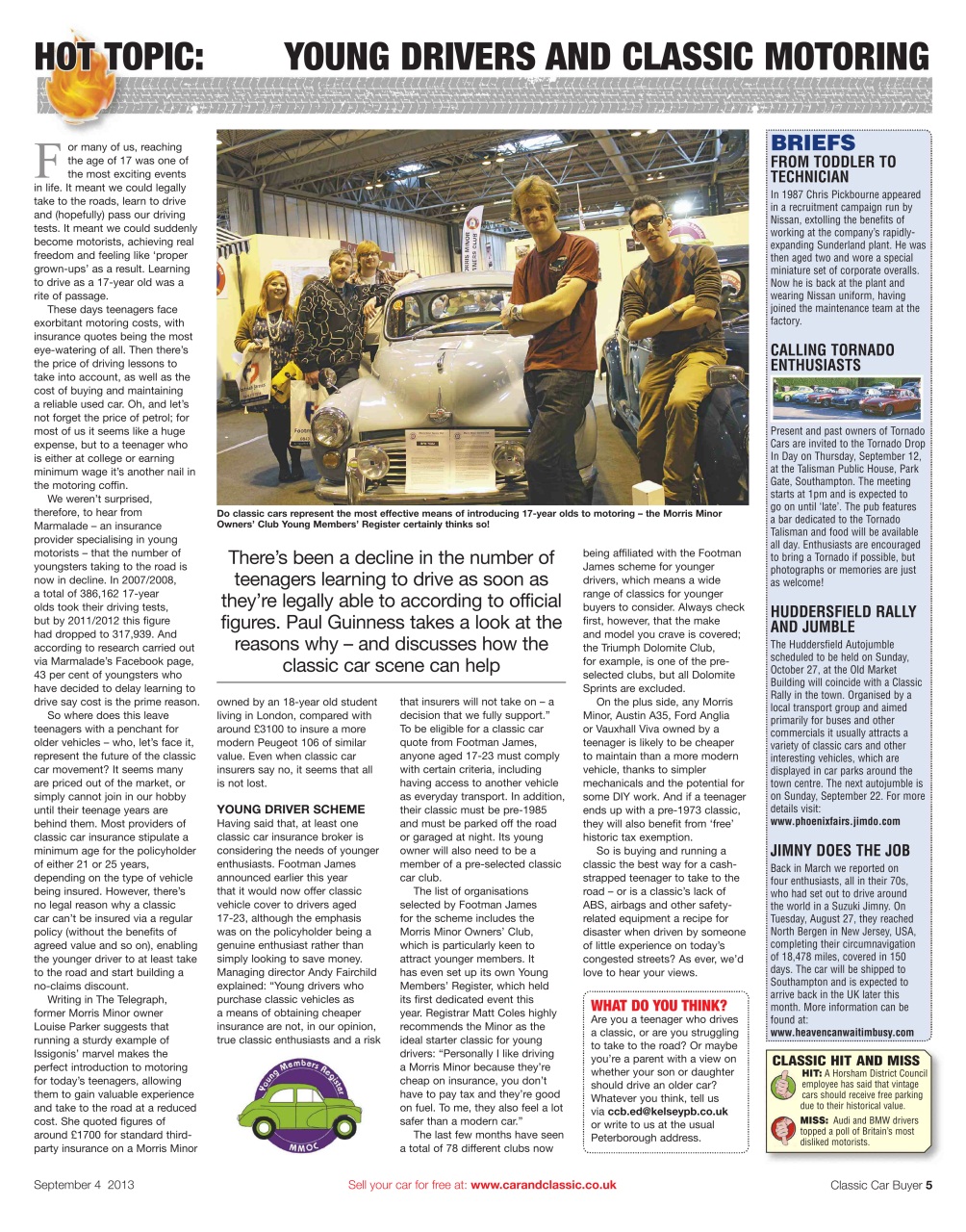 HOT TOPIC: YOUNG DRIVERS AND CLASSIC MOTORING

For many of us, reaching the age of 17 was one of the most exciting events in life. It meant we could legally take to the roads, learn to drive and (hopefully) pass our driving tests. It meant we could suddenly become motorists, achieving real freedom and feeling like 'proper grown-ups' as a result. Learning to drive as a 17-year old was a rite of passage.

These days teenagers face exorbitant motoring costs, with insurance quotes being the most eye-watering of all. Then there's the price of driving lessons to take into account, as well as the cost of buying and maintaining a reliable used car. Oh, and let's not forget the price of petrol; for most of us it seems like a huge expense, but to a teenager who is either at college or earning minimum wage it's another nail in the motoring coffin.

We weren't surprised, therefore, to hear from Marmalade – an insurance provider specialising in young motorists – that the number of youngsters taking to the road is now in decline. In 2007/2008, a total of 386,162 17-year olds took their driving tests, but by 2011/2012 this figure had dropped to 317,939. And according to research carried out via Marmalade's Facebook page, 43 per cent of youngsters who have decided to delay learning to drive say cost is the prime reason.

So where does this leave teenagers with a penchant for older vehicles – who, let's face it, represent the future of the classic car movement? It seems many are priced out of the market, or simply cannot join in our hobby until their teenage years are behind them. Most providers of classic car insurance stipulate a minimum age for the policyholder of either 21 or 25 years, depending on the type of vehicle being insured. However, there's no legal reason why a classic car can't be insured via a regular policy (without the benefits of agreed value and so on), enabling the younger driver to at least take to the road and start building a no-claims discount.

Writing in The Telegraph, former Morris Minor owner Louise Parker suggests that running a sturdy example of Issigonis' marvel makes the perfect introduction to motoring for today's teenagers, allowing them to gain valuable experience and take to the road at a reduced cost. She quoted figures of around £1700 for standard third-party insurance on a Morris Minor

Do classic cars represent the most effective means of introducing 17-year olds to motoring – the Morris Minor Owners' Club Young Members' Register certainly thinks so!

There's been a decline in the number of teenagers learning to drive as soon as they're legally able to according to official figures. Paul Guinness takes a look at the reasons why – and discusses how the classic car scene can help

owned by an 18-year old student living in London, compared with around £3100 to insure a more modern Peugeot 106 of similar value. Even when classic car insurers say no, it seems that all is not lost.

YOUNG DRIVER SCHEME
Having said that, at least one classic car insurance broker is considering the needs of younger enthusiasts. Footman James announced earlier this year that it would now offer classic vehicle cover to drivers aged 17-23, although the emphasis was on the policyholder being a genuine enthusiast rather than simply looking to save money. Managing director Andy Fairchild explained: "Young drivers who purchase classic vehicles as a means of obtaining cheaper insurance are not, in our opinion, true classic enthusiasts and a risk

Young Members Register
MMOC

that insurers will not take on – a decision that we fully support." To be eligible for a classic car quote from Footman James, anyone aged 17-23 must comply with certain criteria, including having access to another vehicle as everyday transport. In addition, their classic must be pre-1985 and must be parked off the road or garaged at night. Its young owner will also need to be a member of a pre-selected classic car club.

The list of organisations selected by Footman James for the scheme includes the Morris Minor Owners' Club, which is particularly keen to attract younger members. It has even set up its own Young Members' Register, which held its first dedicated event this year. Registrar Matt Coles highly recommends the Minor as the ideal starter classic for young drivers: "Personally I like driving a Morris Minor because they're cheap on insurance, you don't have to pay tax and they're good on fuel. To me, they also feel a lot safer than a modern car."

The last few months have seen a total of 78 different clubs now

being affiliated with the Footman James scheme for younger drivers, which means a wide range of classics for younger buyers to consider. Always check first, however, that the make and model you crave is covered; the Triumph Dolomite Club, for example, is one of the pre-selected clubs, but all Dolomite Sprints are excluded.

On the plus side, any Morris Minor, Austin A35, Ford Anglia or Vauxhall Viva owned by a teenager is likely to be cheaper to maintain than a more modern vehicle, thanks to simpler mechanicals and the potential for some DIY work. And if a teenager ends up with a pre-1973 classic, they will also benefit from 'free' historic tax exemption.

So is buying and running a classic the best way for a cash-strapped teenager to take to the road – or is a classic's lack of ABS, airbags and other safety-related equipment a recipe for disaster when driven by someone of little experience on today's congested streets? As ever, we'd love to hear your views.

WHAT DO YOU THINK?
Are you a teenager who drives a classic, or are you struggling to take to the road? Or maybe you're a parent with a view on whether your son or daughter should drive an older car? Whatever you think, tell us via ccb.ed@kelseypb.co.uk or write to us at the usual Peterborough address.

BRIEFS

FROM TODDLER TO TECHNICIAN
In 1987 Chris Pickbourne appeared in a recruitment campaign run by Nissan, extolling the benefits of working at the company's rapidly-expanding Sunderland plant. He was then aged two and wore a special miniature set of corporate overalls. Now he is back at the plant and wearing Nissan uniform, having joined the maintenance team at the factory.

CALLING TORNADO ENTHUSIASTS
Present and past owners of Tornado Cars are invited to the Tornado Drop In Day on Thursday, September 12, at the Talisman Public House, Park Gate, Southampton. The meeting starts at 1pm and is expected to go on until 'late'. The pub features a bar dedicated to the Tornado Talisman and food will be available all day. Enthusiasts are encouraged to bring a Tornado if possible, but photographs or memories are just as welcome!

HUDDERSFIELD RALLY AND JUMBLE
The Huddersfield Autojumble scheduled to be held on Sunday, October 27, at the Old Market Building will coincide with a Classic Rally in the town. Organised by a local transport group and aimed primarily for buses and other commercials it usually attracts a variety of classic cars and other interesting vehicles, which are displayed in car parks around the town centre. The next autojumble is on Sunday, September 22. For more details visit:
www.phoenixfairs.jimdo.com

JIMNY DOES THE JOB
Back in March we reported on four enthusiasts, all in their 70s, who had set out to drive around the world in a Suzuki Jimny. On Tuesday, August 27, they reached North Bergen in New Jersey, USA, completing their circumnavigation of 18,478 miles, covered in 150 days. The car will be shipped to Southampton and is expected to arrive back in the UK later this month. More information can be found at:
www.heavencanwaitimbusy.com

CLASSIC HIT AND MISS
HIT: A Horsham District Council employee has said that vintage cars should receive free parking due to their historical value.
MISS: Audi and BMW drivers topped a poll of Britain's most disliked motorists.

September 4 2013
Sell your car for free at: www.carandclassic.co.uk
Classic Car Buyer 5